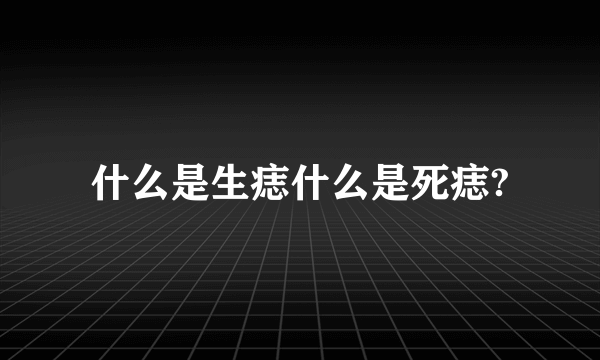 什么是生痣什么是死痣?